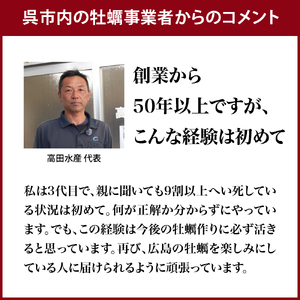 呉市内の牡蠣事業者からのコメント

創業から
50年以上ですが、
こんな経験は初めて

高田水産 代表

私は3代目で、親に聞いても9割以上へい死している状況は初めて。何が正解か分からずにやっています。でも、この経験は今後の牡蠣作りに必ず活きると思っています。再び、広島の牡蠣を楽しみにしている人に届けられるように頑張っています。